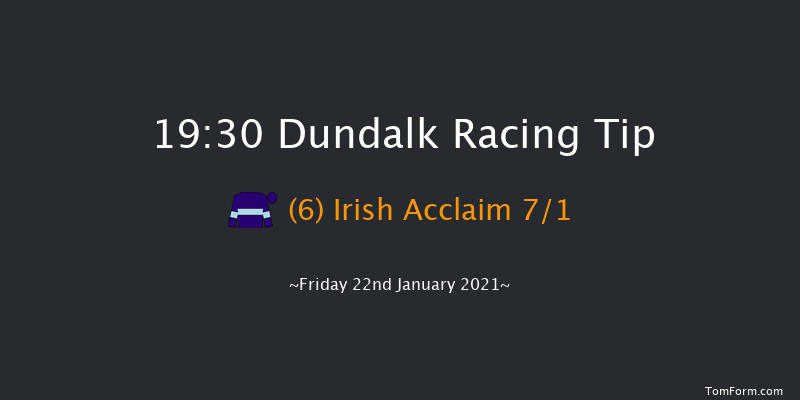 19:30 Dundalk Racing Tip

(6) Irish Acclaim 7/1

~Friday 22nd January 2021~

TomForm.com